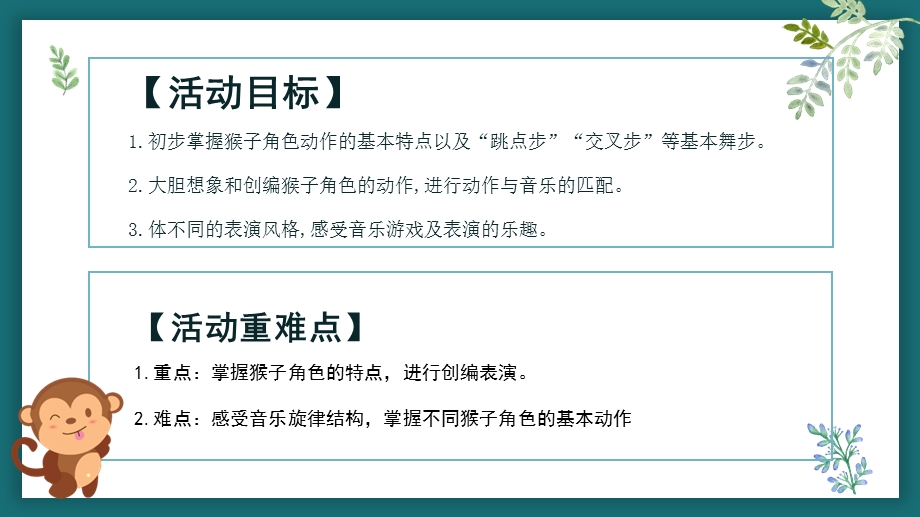 【活动目标】

1.初步掌握猴子角色动作的基本特点以及“跳点步”“交叉步”等基本舞步。

2.大胆想象和创编猴子角色的动作，进行动作与音乐的匹配。

3.体不同的表演风格，感受音乐游戏及表演的乐趣。

【活动重难点】

1.重点：掌握猴子角色的特点，进行创编表演。

2.难点：感受音乐旋律结构，掌握不同猴子角色的基本动作